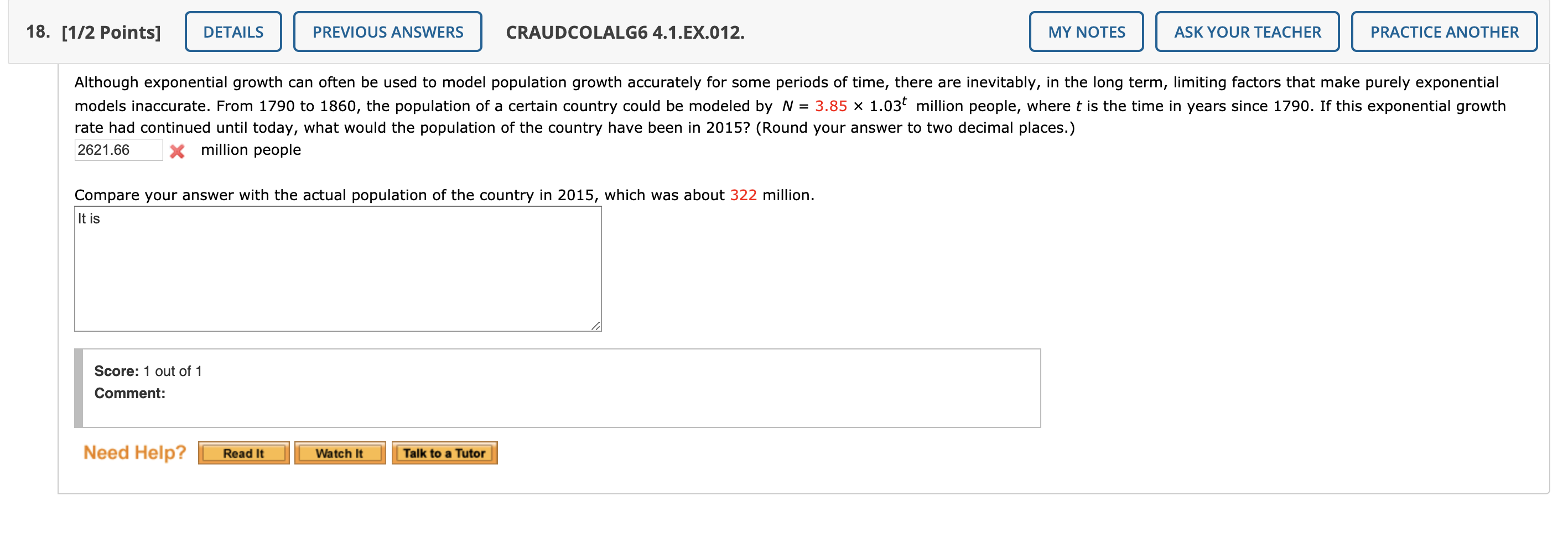 18. [1/2 Points] DETAILS PREVIOUS ANSWERS CRAUDCOLALG6 4.1.EX.012. MY NOTES ASK YOUR TEACHER PRACTICE ANOTHER

Although exponential growth can often be used to model population growth accurately for some periods of time, there are inevitably, in the long term, limiting factors that make purely exponential models inaccurate. From 1790 to 1860, the population of a certain country could be modeled by $N = 3.85 \times 1.03^t$ million people, where $t$ is the time in years since 1790. If this exponential growth rate had continued until today, what would the population of the country have been in 2015? (Round your answer to two decimal places.)

2621.66 million people

Compare your answer with the actual population of the country in 2015, which was about 322 million.

It is

Score: 1 out of 1
Comment:

Need Help? Read It Watch It Talk to a Tutor